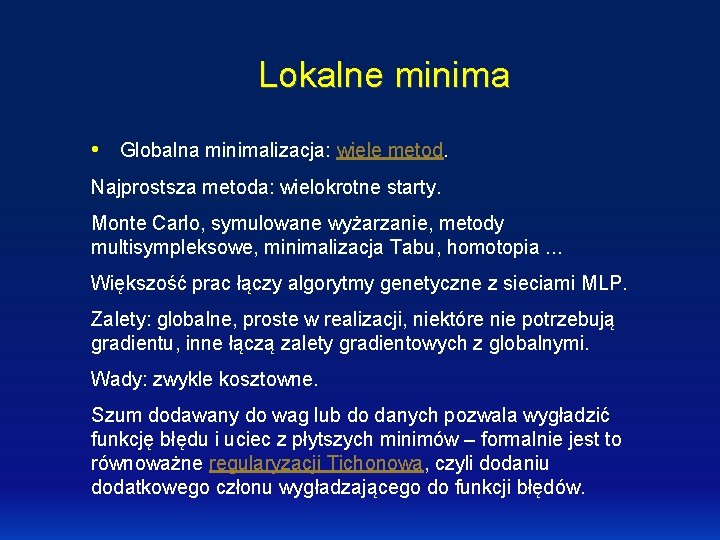 Lokalne minima

• Globalna minimalizacja: wiele metod.

Najprostsza metoda: wielokrotne starty.

Monte Carlo, symulowane wyżarzanie, metody multisympleksowe, minimalizacja Tabu, homotopia ...

Większość prac łączy algorytmy genetyczne z sieciami MLP.

Zalety: globalne, proste w realizacji, niektóre nie potrzebują gradientu, inne łączą zalety gradientowych z globalnymi.

Wady: zwykle kosztowne.

Szum dodawany do wag lub do danych pozwala wygładzić funkcję błędu i uciec z płytszych minimów – formalnie jest to równoważne regularyzacji Tichonowa, czyli dodaniu dodatkowego członu wygładzającego do funkcji błędów.